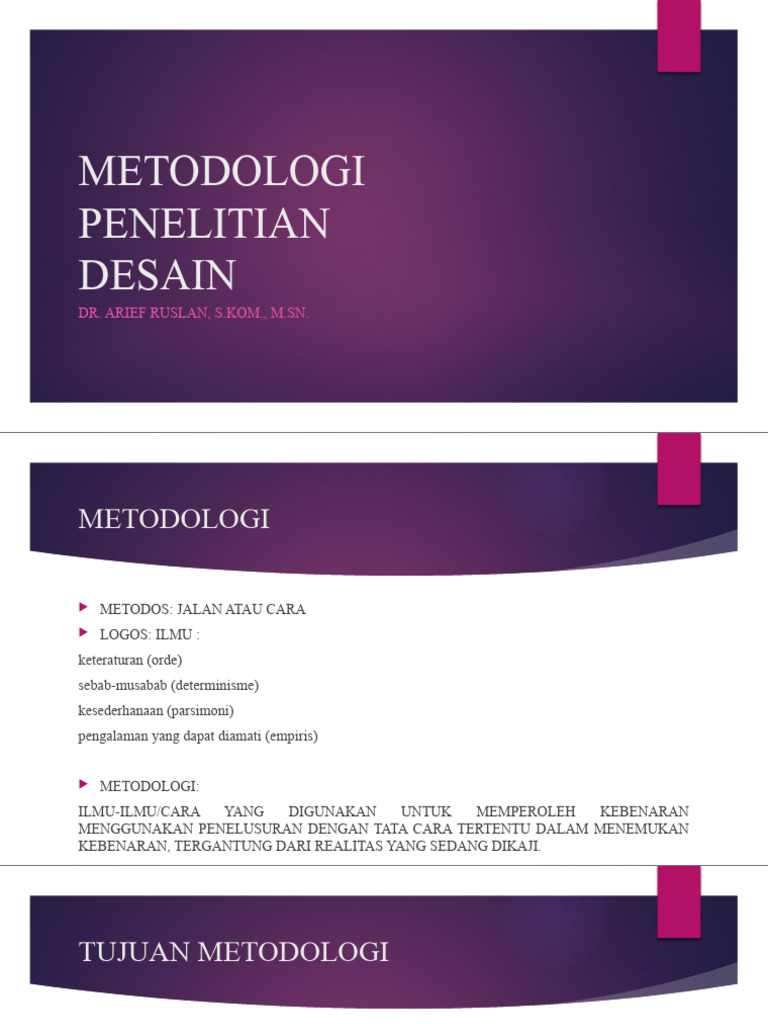 METODOLOGI PENELITIAN DESAIN

DR. ARIEF RUSLAN, S.KOM., M.SN.

METODOLOGI

METODOS: JALAN ATAU CARA

LOGOS: ILMU :

keteraturan (orde)

sebab-musabab (determinisme)

kesederhanaan (parsimoni)

pengalaman yang dapat diamati (empiris)

METODOLOGI:

ILMU-ILMU/CARA YANG DIGUNAKAN UNTUK MEMPEROLEH KEBENARAN MENGGUNAKAN PENELUSURAN DENGAN TATA CARA TERTENTU DALAM MENEMUKAN KEBENARAN, TERGANTUNG DARI REALITAS YANG SEDANG DIKAJI.

TUJUAN METODOLOGI